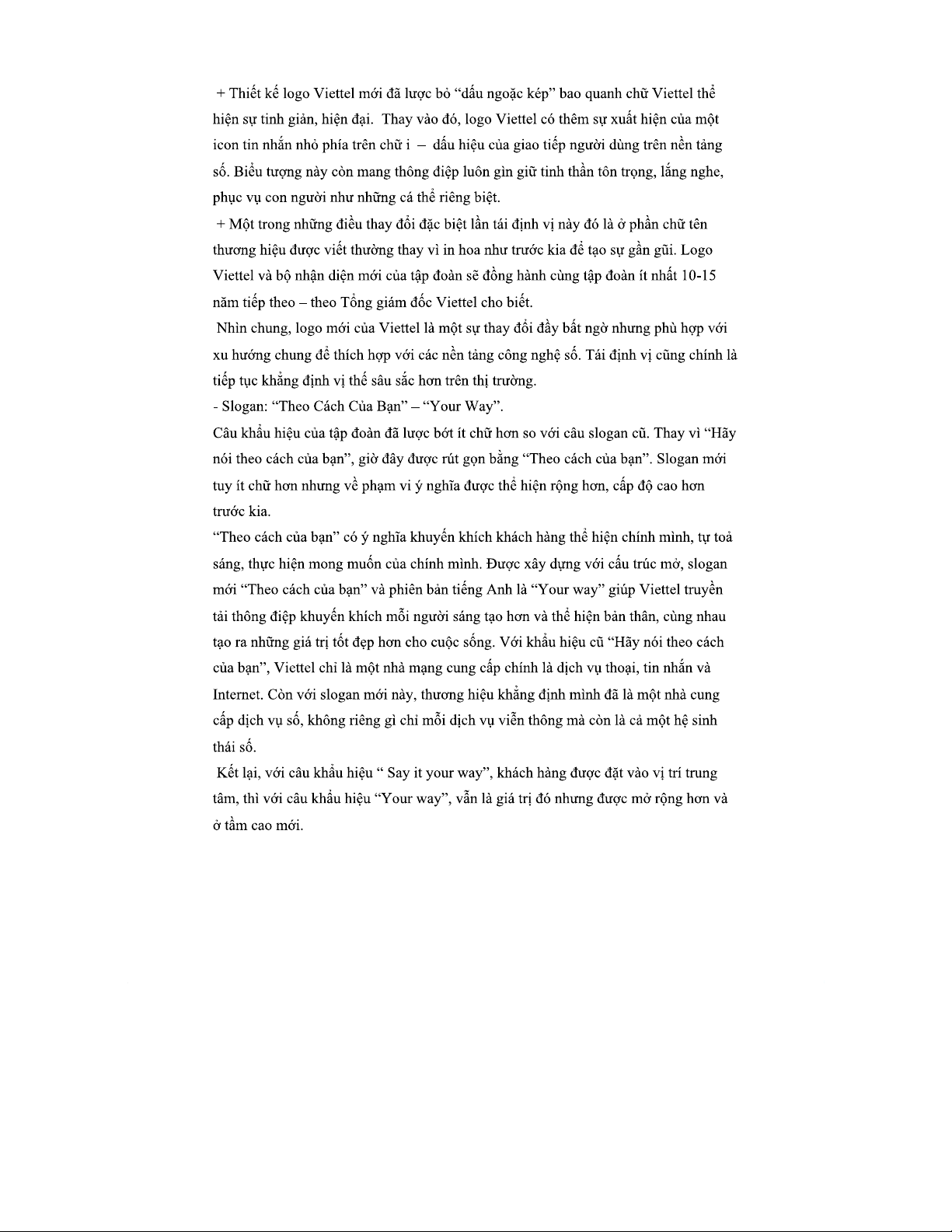 + Thiết kế logo Viettel mới đã lược bỏ “dấu ngoặc kép” bao quanh chữ Viettel thể hiện sự tinh giản, hiện đại. Thay vào đó, logo Viettel có thêm sự xuất hiện của một icon tin nhắn nhỏ phía trên chữ i – dấu hiệu của giao tiếp người dùng trên nền tảng số. Biểu tượng này còn mang thông điệp luôn gìn giữ tinh thần tôn trọng, lắng nghe, phục vụ con người như những cá thể riêng biệt.
+ Một trong những điều thay đổi đặc biệt lần tái định vị này đó là ở phần chữ tên thương hiệu được viết thường thay vì in hoa như trước kia để tạo sự gần gũi. Logo Viettel và bộ nhận diện mới của tập đoàn sẽ đồng hành cùng tập đoàn ít nhất 10-15 năm tiếp theo – theo Tổng giám đốc Viettel cho biết.
Nhìn chung, logo mới của Viettel là một sự thay đổi đầy bất ngờ nhưng phù hợp với xu hướng chung để thích hợp với các nền tảng công nghệ số. Tái định vị cũng chính là tiếp tục khẳng định vị thế sâu sắc hơn trên thị trường.
- Slogan: “Theo Cách Của Bạn” – “Your Way”.
Câu khẩu hiệu của tập đoàn đã lược bớt ít chữ hơn so với câu slogan cũ. Thay vì “Hãy nói theo cách của bạn”, giờ đây được rút gọn bằng “Theo cách của bạn”. Slogan mới tuy ít chữ hơn nhưng về phạm vi ý nghĩa được thể hiện rộng hơn, cấp độ cao hơn trước kia.
“Theo cách của bạn” có ý nghĩa khuyến khích khách hàng thể hiện chính mình, tự toả sáng, thực hiện mong muốn của chính mình. Được xây dựng với cấu trúc mở, slogan mới “Theo cách của bạn” và phiên bản tiếng Anh là “Your way” giúp Viettel truyền tải thông điệp khuyến khích mỗi người sáng tạo hơn và thể hiện bản thân, cùng nhau tạo ra những giá trị tốt đẹp hơn cho cuộc sống. Với khẩu hiệu cũ “Hãy nói theo cách của bạn”, Viettel chỉ là một nhà mạng cung cấp chính là dịch vụ thoại, tin nhắn và Internet. Còn với slogan mới này, thương hiệu khẳng định mình đã là một nhà cung cấp dịch vụ số, không riêng gì chỉ mỗi dịch vụ viễn thông mà còn là cả một hệ sinh thái số.
Kết lại, với câu khẩu hiệu “ Say it your way”, khách hàng được đặt vào vị trí trung tâm, thì với câu khẩu hiệu “Your way”, vẫn là giá trị đó nhưng được mở rộng hơn và ở tầm cao mới.